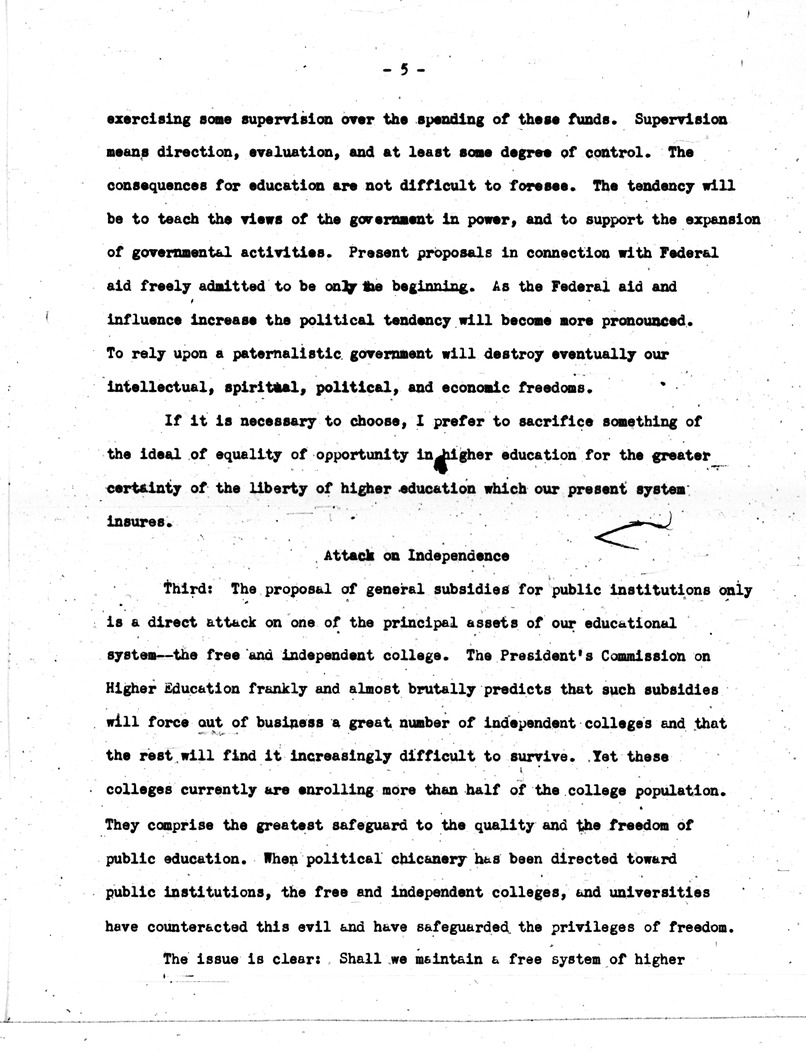 - 5 -

exercising some supervision over the spending of these funds. Supervision means direction, evaluation, and at least some degree of control. The consequences for education are not difficult to foresee. The tendency will be to teach the views of the government in power, and to support the expansion of governmental activities. Present proposals in connection with Federal aid freely admitted to be only the beginning. As the Federal aid and influence increase the political tendency will become more pronounced. To rely upon a paternalistic government will destroy eventually our intellectual, spiritual, political, and economic freedoms.

If it is necessary to choose, I prefer to sacrifice something of the ideal of equality of opportunity in higher education for the greater certainty of the liberty of higher education which our present system insures.

Attack on Independence

Third: The proposal of general subsidies for public institutions only is a direct attack on one of the principal assets of our educational system--the free and independent college. The President's Commission on Higher Education frankly and almost brutally predicts that such subsidies will force out of business a great number of independent colleges and that the rest will find it increasingly difficult to survive. Yet these colleges currently are enrolling more than half of the college population. They comprise the greatest safeguard to the quality and the freedom of public education. When political chicanery has been directed toward public institutions, the free and independent colleges, and universities have counteracted this evil and have safeguarded the privileges of freedom.

The issue is clear: Shall we maintain a free system of higher